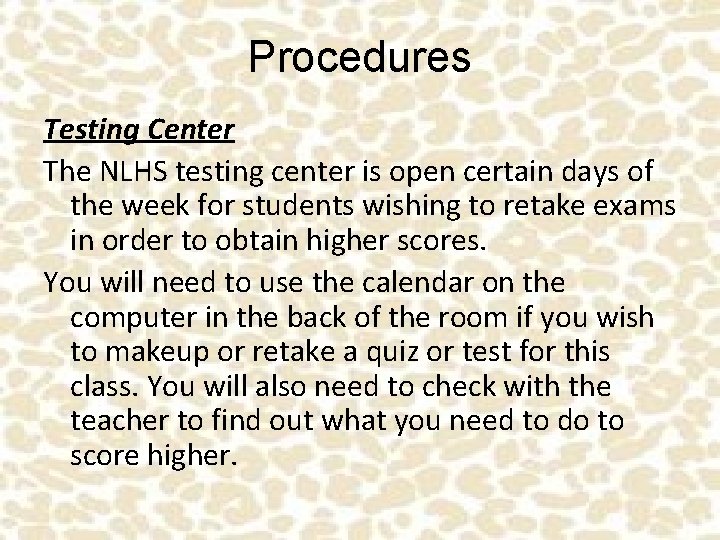 Procedures

Testing Center

The NLHS testing center is open certain days of the week for students wishing to retake exams in order to obtain higher scores.

You will need to use the calendar on the computer in the back of the room if you wish to makeup or retake a quiz or test for this class. You will also need to check with the teacher to find out what you need to do to score higher.